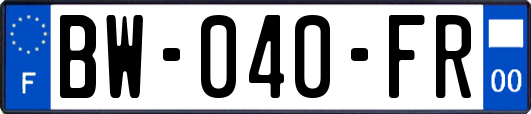 F
BW-040-FR
00